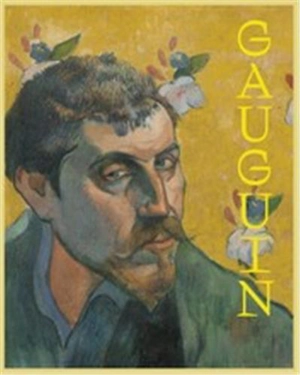 GAUGUIN